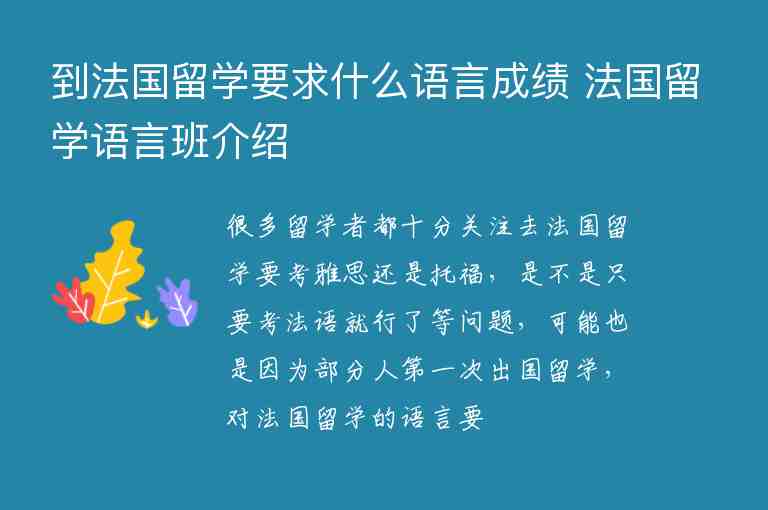 到法国留学要求什么语言成绩 法国留学语言班介绍

很多留学者都十分关注去法国留学要考雅思还是托福，是不是只要考法语就行了等问题，可能也是因为部分人第一次出国留学，对法国留学的语言要